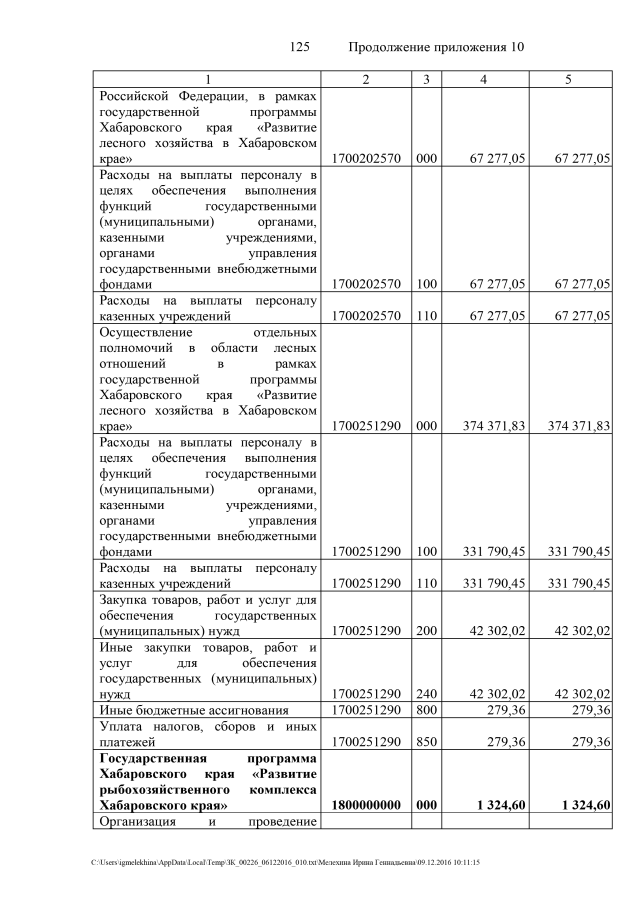 125 Продолжение приложения 10

| 1 | 2 | 3 | 4 | 5 |
|---|---|---|---|---|
| Российской Федерации, в рамках государственной программы Хабаровского края «Развитие лесного хозяйства в Хабаровском крае» | 1700202570 | 000 | 67 277,05 | 67 277,05 |
| Расходы на выплаты персоналу в целях обеспечения выполнения функций государственными (муниципальными) органами, казенными учреждениями, органами управления государственными внебюджетными фондами | 1700202570 | 100 | 67 277,05 | 67 277,05 |
| Расходы на выплаты персоналу казенных учреждений | 1700202570 | 110 | 67 277,05 | 67 277,05 |
| Осуществление отдельных полномочий в области лесных отношений в рамках государственной программы Хабаровского края «Развитие лесного хозяйства в Хабаровском крае» | 1700251290 | 000 | 374 371,83 | 374 371,83 |
| Расходы на выплаты персоналу в целях обеспечения выполнения функций государственными (муниципальными) органами, казенными учреждениями, органами управления государственными внебюджетными фондами | 1700251290 | 100 | 331 790,45 | 331 790,45 |
| Расходы на выплаты персоналу казенных учреждений | 1700251290 | 110 | 331 790,45 | 331 790,45 |
| Закупка товаров, работ и услуг для обеспечения государственных (муниципальных) нужд | 1700251290 | 200 | 42 302,02 | 42 302,02 |
| Иные закупки товаров, работ и услуг для обеспечения государственных (муниципальных) нужд | 1700251290 | 240 | 42 302,02 | 42 302,02 |
| Иные бюджетные ассигнования | 1700251290 | 800 | 279,36 | 279,36 |
| Уплата налогов, сборов и иных платежей | 1700251290 | 850 | 279,36 | 279,36 |
| **Государственная программа Хабаровского края «Развитие рыбохозяйственного комплекса Хабаровского края»** | **1800000000** | **000** | **1 324,60** | **1 324,60** |
| Организация и проведение | | | | |

C:\Users\igmelekhina\AppData\Local\Temp\ЗК_00226_06122016_010.txt\Мелехина Ирина Геннадьевна\09.12.2016 10:11:15